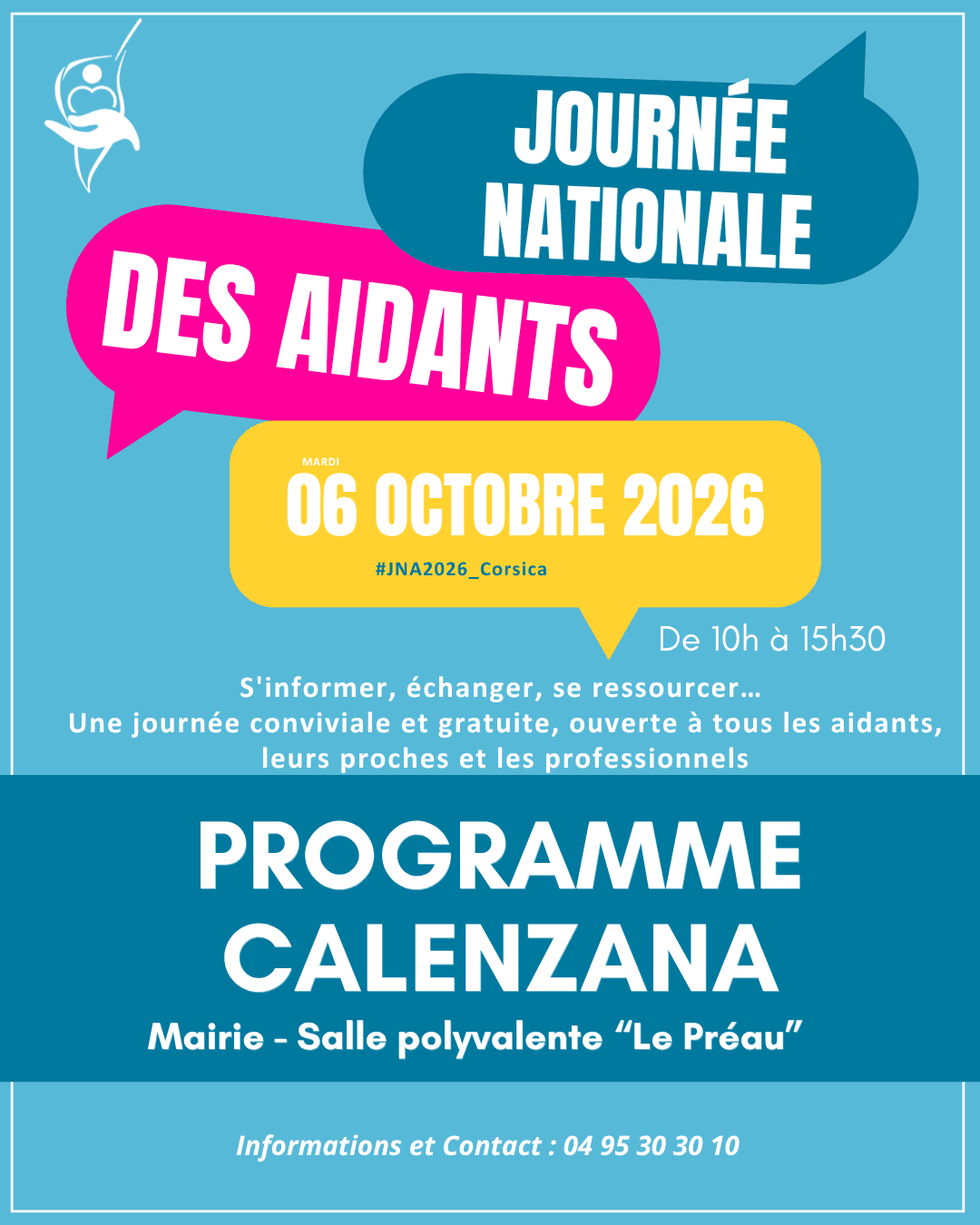 JOURNÉE NATIONALE

DES AIDANTS

MARDI
06 OCTOBRE 2026
#JNA2026_Corsica

De 10h à 15h30

S'informer, échanger, se ressourcer… Une journée conviviale et gratuite, ouverte à tous les aidants, leurs proches et les professionnels

PROGRAMME
CALENZANA

Mairie - Salle polyvalente “Le Préau”

Informations et Contact : 04 95 30 30 10